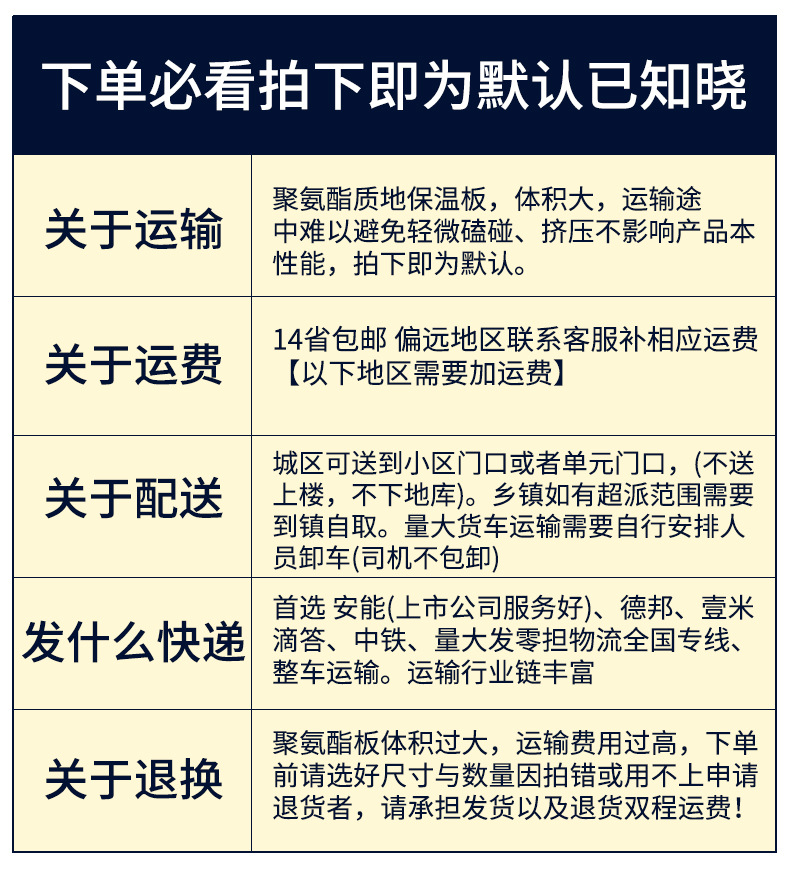 下单必看拍下即为默认已知晓

| 关于运输 | 聚氨酯质地保温板，体积大，运输途中难以避免轻微磕碰、挤压不影响产品本性能，拍下即为默认。 |
|---|---|
| 关于运费 | 14省包邮 偏远地区联系客服补相应运费【以下地区需要加运费】 |
| 关于配送 | 城区可送到小区门口或者单元门口，(不送上楼，不下地库)。乡镇如有超派范围需要到镇自取。量大货车运输需要自行安排人员卸车(司机不包卸) |
| 发什么快递 | 首选 安能(上市公司服务好)、德邦、壹米滴答、中铁、量大发零担物流全国专线、整车运输。运输行业链丰富 |
| 关于退换 | 聚氨酯板体积过大，运输费用过高，下单前请选好尺寸与数量因拍错或用不上申请退货者，请承担发货以及退货双程运费！ |